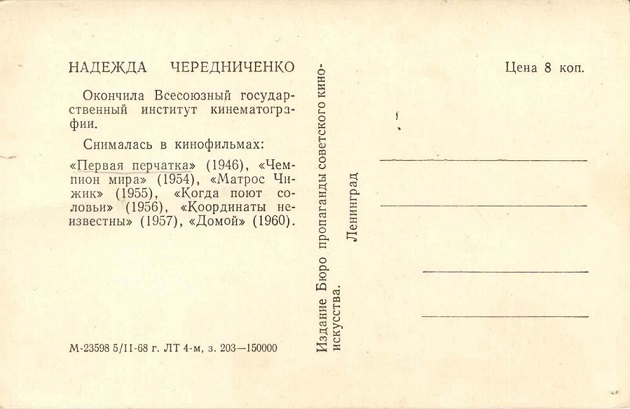 НАДЕЖДА ЧЕРЕДНИЧЕНКО

Окончила Всесоюзный государственный институт кинематографии.

Снималась в кинофильмах:

«Первая перчатка» (1946), «Чемпион мира» (1954), «Матрос Чижик» (1955), «Когда поют соловьи» (1956), «Координаты неизвестны» (1957), «Домой» (1960).

М-23598 5/II-68 г. ЛТ 4-м, з. 203—150000

Издание Бюро пропаганды советского киноискусства. Ленинград

Цена 8 коп.